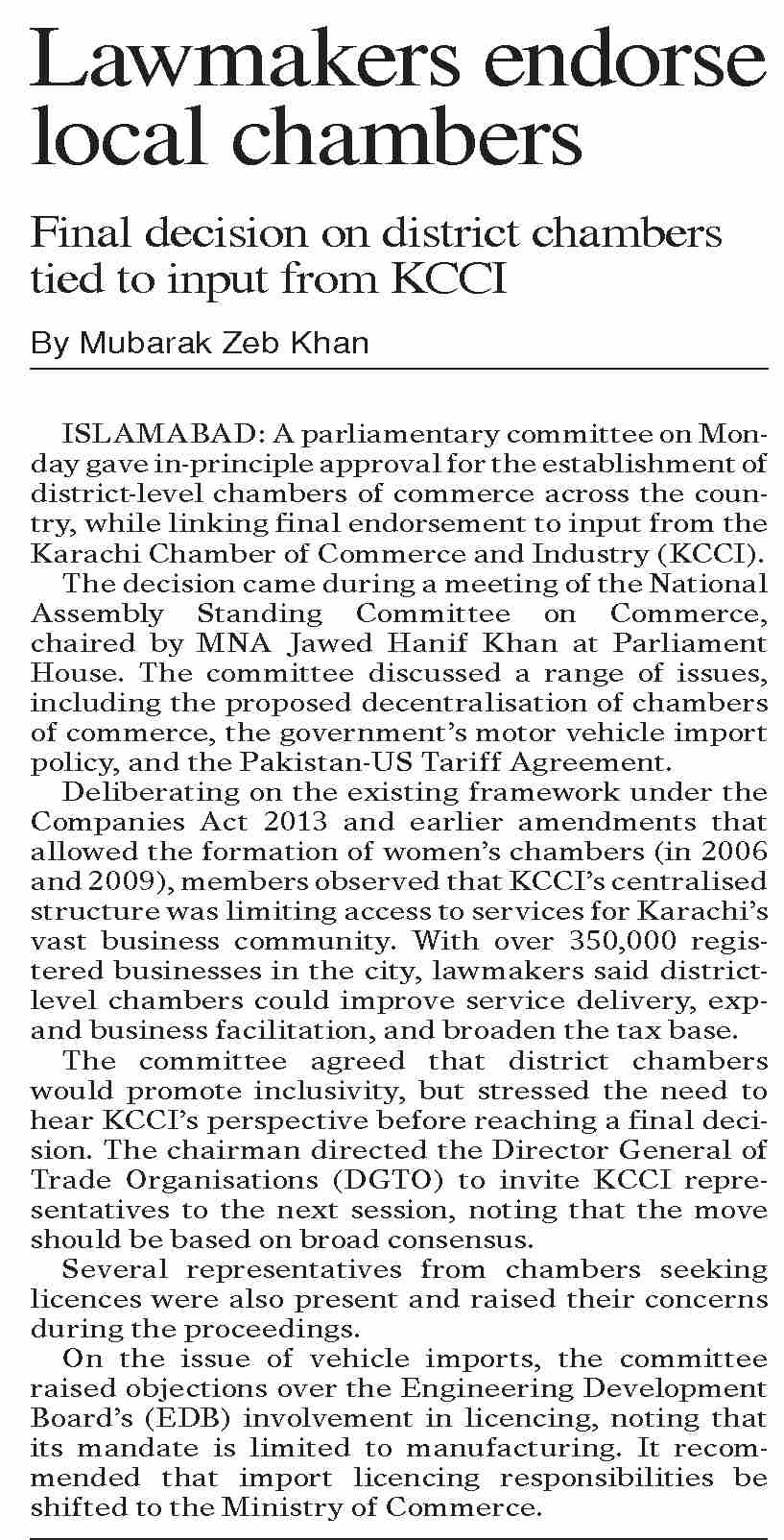 Lawmakers endorse local chambers

Final decision on district chambers tied to input from KCCI

By Mubarak Zeb Khan

ISLAMABAD: A parliamentary committee on Monday gave in-principle approval for the establishment of district-level chambers of commerce across the country, while linking final endorsement to input from the Karachi Chamber of Commerce and Industry (KCCI).

The decision came during a meeting of the National Assembly Standing Committee on Commerce, chaired by MNA Jawed Hanif Khan at Parliament House. The committee discussed a range of issues, including the proposed decentralisation of chambers of commerce, the government's motor vehicle import policy, and the Pakistan-US Tariff Agreement.

Deliberating on the existing framework under the Companies Act 2013 and earlier amendments that allowed the formation of women's chambers (in 2006 and 2009), members observed that KCCI's centralised structure was limiting access to services for Karachi's vast business community. With over 350,000 registered businesses in the city, lawmakers said district-level chambers could improve service delivery, expand business facilitation, and broaden the tax base.

The committee agreed that district chambers would promote inclusivity, but stressed the need to hear KCCI's perspective before reaching a final decision. The chairman directed the Director General of Trade Organisations (DGTO) to invite KCCI representatives to the next session, noting that the move should be based on broad consensus.

Several representatives from chambers seeking licences were also present and raised their concerns during the proceedings.

On the issue of vehicle imports, the committee raised objections over the Engineering Development Board's (EDB) involvement in licencing, noting that its mandate is limited to manufacturing. It recommended that import licencing responsibilities be shifted to the Ministry of Commerce.